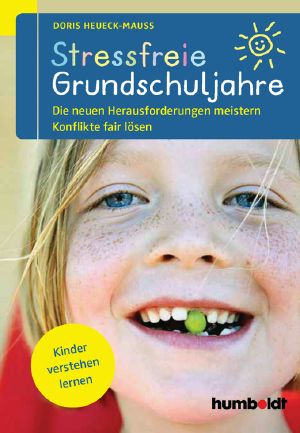 DORIS HEUECK-MAUSS

Stressfreie Grundschuljahre

Die neuen Herausforderungen meistern
Konflikte fair lösen

Kinder verstehen lernen

humboldt